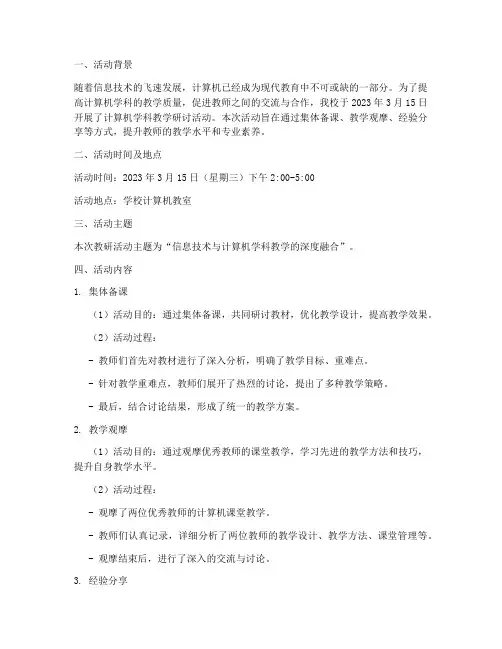 一、活动背景

随着信息技术的飞速发展，计算机已经成为现代教育中不可或缺的一部分。为了提高计算机学科的教学质量，促进教师之间的交流与合作，我校于 2023 年 3 月 15 日开展了计算机学科教学研讨活动。本次活动旨在通过集体备课、教学观摩、经验分享等方式，提升教师的教学水平和专业素养。

二、活动时间及地点

活动时间：2023 年 3 月 15 日（星期三）下午 2:00-5:00

活动地点：学校计算机教室

三、活动主题

本次教研活动主题为“信息技术与计算机学科教学的深度融合”。

四、活动内容

1. 集体备课

（1）活动目的：通过集体备课，共同研讨教材，优化教学设计，提高教学效果。

（2）活动过程：

- 教师们首先对教材进行了深入分析，明确了教学目标、重难点。

- 针对教学重难点，教师们展开了热烈的讨论，提出了多种教学策略。

- 最后，结合讨论结果，形成了统一的教学方案。

2. 教学观摩

（1）活动目的：通过观摩优秀教师的课堂教学，学习先进的教学方法和技巧，提升自身教学水平。

（2）活动过程：

- 观摩了两位优秀教师的计算机课堂教学。

- 教师们认真记录，详细分析了两位教师的教学设计、教学方法、课堂管理等。

- 观摩结束后，进行了深入的交流与讨论。

3. 经验分享